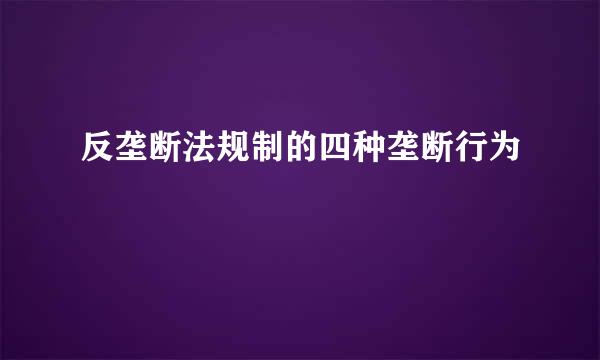 反垄断法规制的四种垄断行为